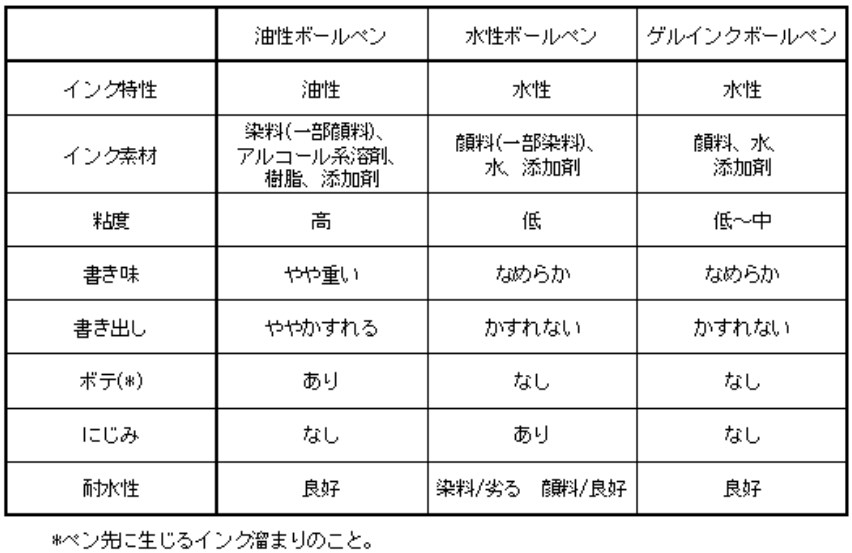 | | 油性ボールペン | 水性ボールペン | ゲルインクボールペン |
|---|---|---|---|
| インク特性 | 油性 | 水性 | 水性 |
| インク素材 | 染料(一部顔料)、アルコール系溶剤、樹脂、添加剤 | 顔料(一部染料)、水、添加剤 | 顔料、水、添加剤 |
| 粘度 | 高 | 低 | 低~中 |
| 書き味 | やや重い | なめらか | なめらか |
| 書き出し | ややかすれる | かすれない | かすれない |
| ボテ(*) | あり | なし | なし |
| にじみ | なし | あり | なし |
| 耐水性 | 良好 | 染料/劣る 顔料/良好 | 良好 |

*ペン先に生じるインク溜まりのこと。